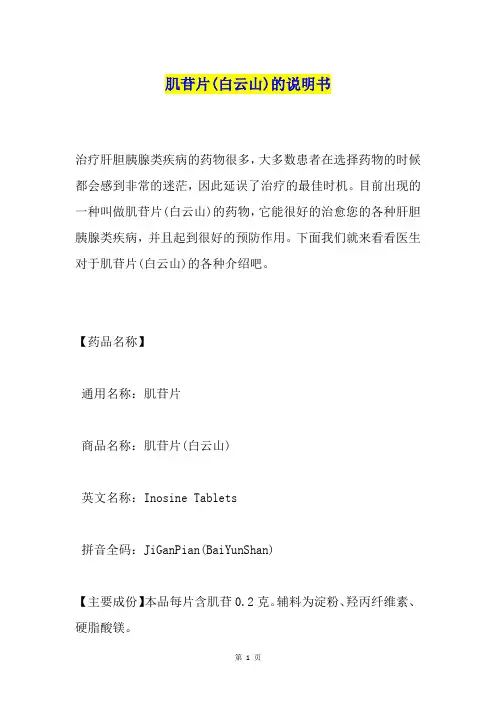 肌苷片(白云山)的说明书

治疗肝胆胰腺类疾病的药物很多，大多数患者在选择药物的时候都会感到非常的迷茫，因此延误了治疗的最佳时机。目前出现的一种叫做肌苷片(白云山)的药物，它能很好的治愈您的各种肝胆胰腺类疾病，并且起到很好的预防作用。下面我们就来看看医生对于肌苷片(白云山)的各种介绍吧。

【药品名称】

通用名称：肌苷片

商品名称：肌苷片(白云山)

英文名称：Inosine Tablets

拼音全码：JiGanPian(BaiYunShan)

【主要成份】本品每片含肌苷 0.2 克。辅料为淀粉、羟丙纤维素、硬脂酸镁。

第 1 页